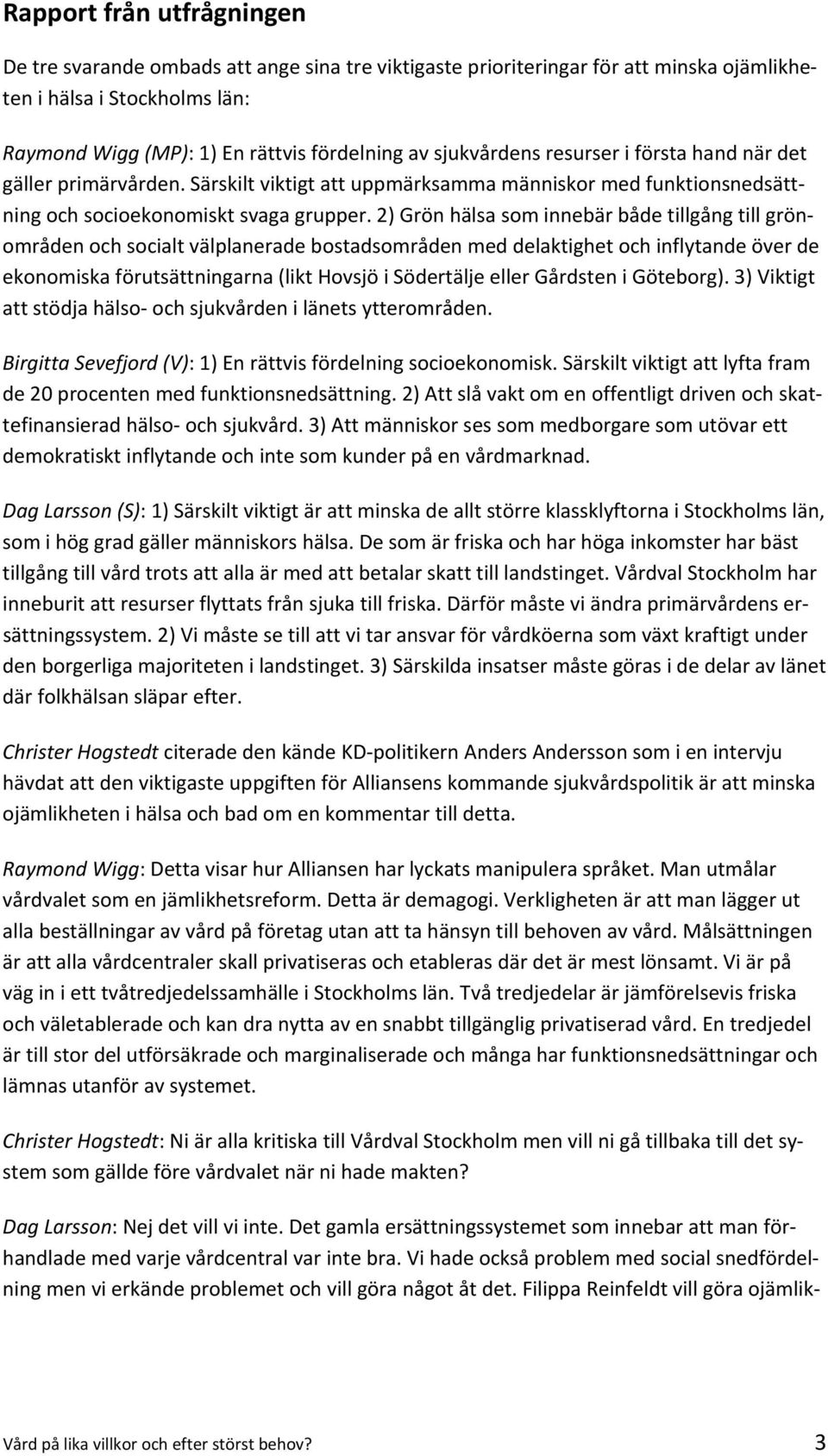 Rapport från utfrågningen

De tre svarande ombads att ange sina tre viktigaste prioriteringar för att minska ojämlikheten i hälsa i Stockholms län:

Raymond Wigg (MP): 1) En rättvis fördelning av sjukvårdens resurser i första hand när det gäller primärvården. Särskilt viktigt att uppmärksamma människor med funktionsnedsättning och socioekonomiskt svaga grupper. 2) Grön hälsa som innebär både tillgång till grönområden och socialt välplanerade bostadsområden med delaktighet och inflytande över de ekonomiska förutsättningarna (likt Hovsjö i Södertälje eller Gårdsten i Göteborg). 3) Viktigt att stödja hälso- och sjukvården i länets ytterområden.

Birgitta Sevefjord (V): 1) En rättvis fördelning socioekonomisk. Särskilt viktigt att lyfta fram de 20 procenten med funktionsnedsättning. 2) Att slå vakt om en offentligt driven och skattefinansierad hälso- och sjukvård. 3) Att människor ses som medborgare som utövar ett demokratiskt inflytande och inte som kunder på en vårdmarknad.

Dag Larsson (S): 1) Särskilt viktigt är att minska de allt större klassklyftorna i Stockholms län, som i hög grad gäller människors hälsa. De som är friska och har höga inkomster har bäst tillgång till vård trots att alla är med att betalar skatt till landstinget. Vårdval Stockholm har inneburit att resurser flyttats från sjuka till friska. Därför måste vi ändra primärvårdens ersättningssystem. 2) Vi måste se till att vi tar ansvar för vårdköerna som växt kraftigt under den borgerliga majoriteten i landstinget. 3) Särskilda insatser måste göras i de delar av länet där folkhälsan släpar efter.

Christer Hogstedt citerade den kände KD-politikern Anders Andersson som i en intervju hävdat att den viktigaste uppgiften för Alliansens kommande sjukvårdspolitik är att minska ojämlikheten i hälsa och bad om en kommentar till detta.

Raymond Wigg: Detta visar hur Alliansen har lyckats manipulera språket. Man utmålar vårdvalet som en jämlikhetsreform. Detta är demagogi. Verkligheten är att man lägger ut alla beställningar av vård på företag utan att ta hänsyn till behoven av vård. Målsättningen är att alla vårdcentraler skall privatiseras och etableras där det är mest lönsamt. Vi är på väg in i ett tvåtredjedelssamhälle i Stockholms län. Två tredjedelar är jämförelsevis friska och väletablerade och kan dra nytta av en snabbt tillgänglig privatiserad vård. En tredjedel är till stor del utförsäkrade och marginaliserade och många har funktionsnedsättningar och lämnas utanför av systemet.

Christer Hogstedt: Ni är alla kritiska till Vårdval Stockholm men vill ni gå tillbaka till det system som gällde före vårdvalet när ni hade makten?

Dag Larsson: Nej det vill vi inte. Det gamla ersättningssystemet som innebar att man förhandlade med varje vårdcentral var inte bra. Vi hade också problem med social snedfördelning men vi erkände problemet och vill göra något åt det. Filippa Reinfeldt vill göra ojämlik-

Vård på lika villkor och efter störst behov? 3